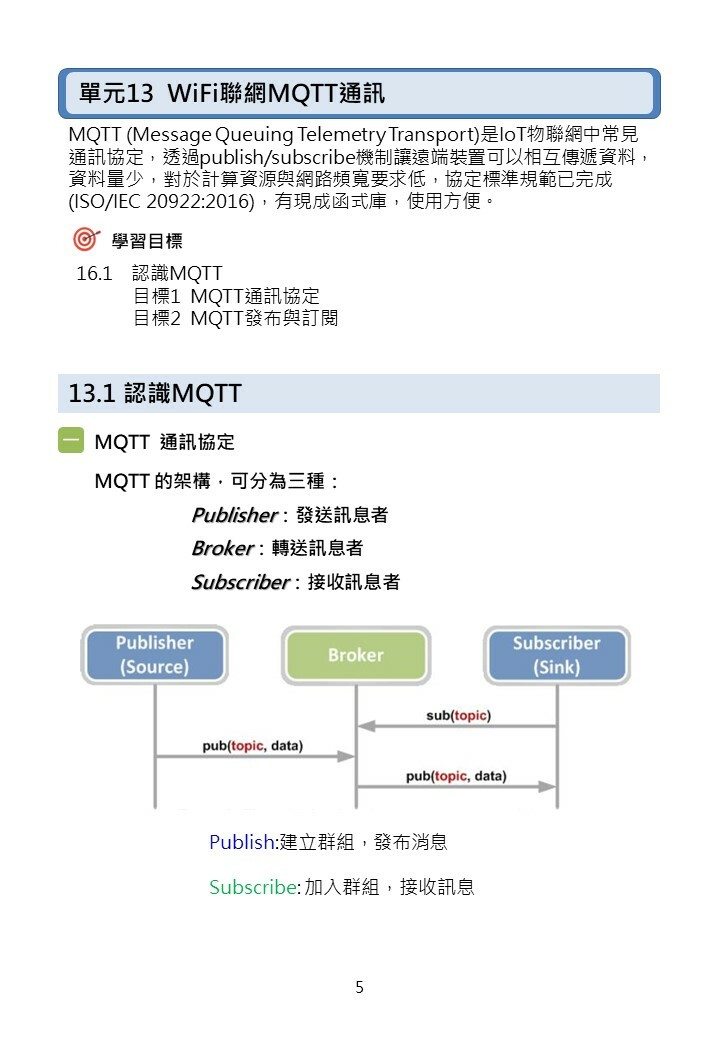 單元13 WiFi聯網MQTT通訊

MQTT (Message Queuing Telemetry Transport)是IoT物聯網中常見通訊協定，透過publish/subscribe機制讓遠端裝置可以相互傳遞資料，資料量少，對於計算資源與網路頻寬要求低，協定標準規範已完成(ISO/IEC 20922:2016)，有現成函式庫，使用方便。

學習目標

16.1 認識MQTT
目標1 MQTT通訊協定
目標2 MQTT發布與訂閱

13.1 認識MQTT

一 MQTT 通訊協定

MQTT 的架構，可分為三種：

Publisher：發送訊息者
Broker：轉送訊息者
Subscriber：接收訊息者

Publisher (Source)
Broker
Subscriber (Sink)
sub(topic)
pub(topic, data)
pub(topic, data)

Publish:建立群組，發布消息

Subscribe: 加入群組，接收訊息

5